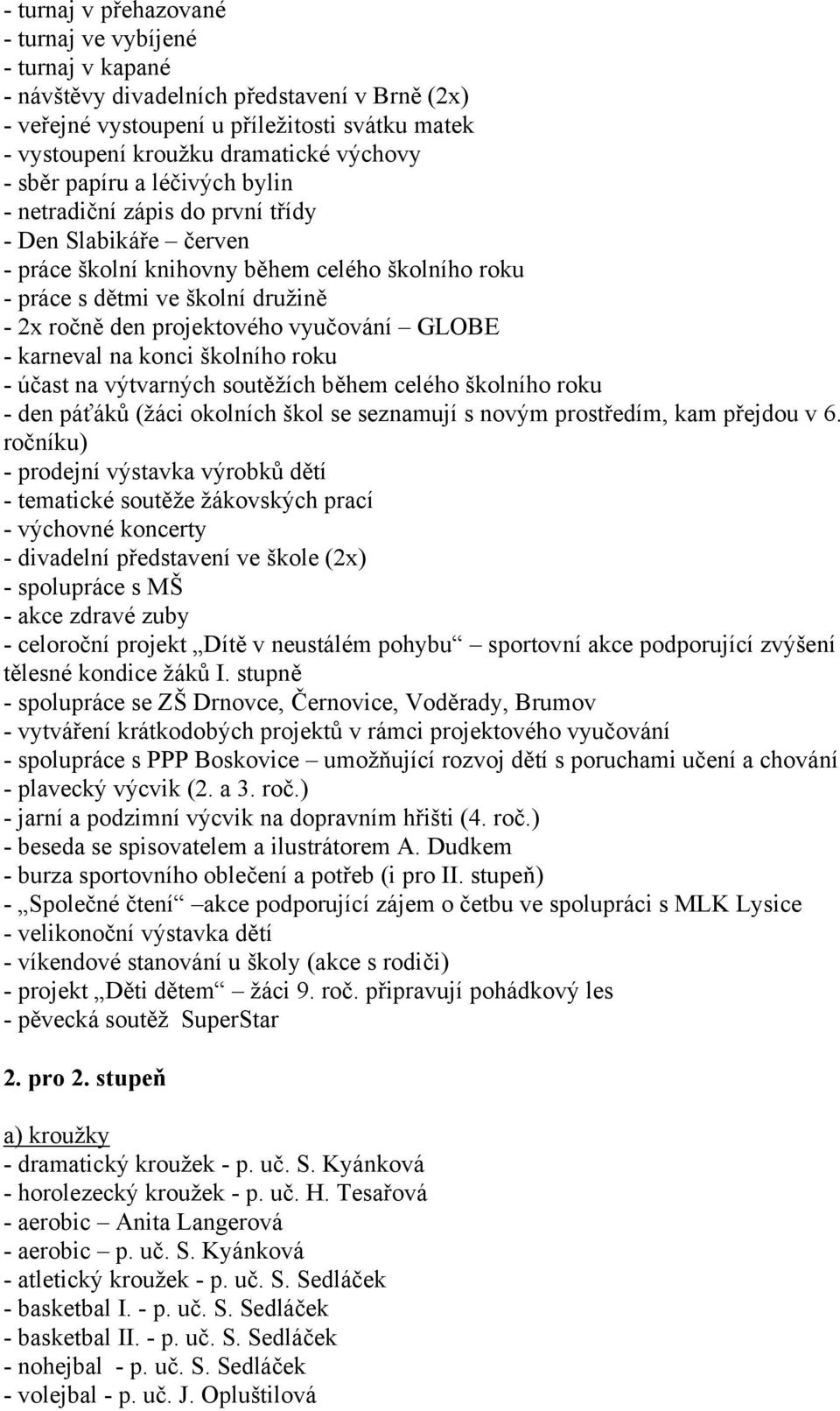 - turnaj v přehazované
- turnaj ve vybíjené
- turnaj v kapané
- návštěvy divadelních představení v Brně (2x)
- veřejné vystoupení u příležitosti svátku matek
- vystoupení kroužku dramatické výchovy
- sběr papíru a léčivých bylin
- netradiční zápis do první třídy
- Den Slabikáře – červen
- práce školní knihovny během celého školního roku
- práce s dětmi ve školní družině
- 2x ročně den projektového vyučování – GLOBE
- karneval na konci školního roku
- účast na výtvarných soutěžích během celého školního roku
- den páťáků (žáci okolních škol se seznamují s novým prostředím, kam přejdou v 6. ročníku)
- prodejní výstavka výrobků dětí
- tematické soutěže žákovských prací
- výchovné koncerty
- divadelní představení ve škole (2x)
- spolupráce s MŠ
- akce zdravé zuby
- celoroční projekt „Dítě v neustálém pohybu“ – sportovní akce podporující zvýšení tělesné kondice žáků I. stupně
- spolupráce se ZŠ Drnovce, Černovice, Voděrady, Brumov
- vytváření krátkodobých projektů v rámci projektového vyučování
- spolupráce s PPP Boskovice – umožňující rozvoj dětí s poruchami učení a chování
- plavecký výcvik (2. a 3. roč.)
- jarní a podzimní výcvik na dopravním hřišti (4. roč.)
- beseda se spisovatelem a ilustrátorem A. Dudkem
- burza sportovního oblečení a potřeb (i pro II. stupeň)
- „Společné čtení“ –akce podporující zájem o četbu ve spolupráci s MLK Lysice
- velikonoční výstavka dětí
- víkendové stanování u školy (akce s rodiči)
- projekt „Děti dětem“ – žáci 9. roč. připravují pohádkový les
- pěvecká soutěž SuperStar

2. pro 2. stupeň

a) kroužky
- dramatický kroužek - p. uč. S. Kyánková
- horolezecký kroužek - p. uč. H. Tesařová
- aerobic – Anita Langerová
- aerobic – p. uč. S. Kyánková
- atletický kroužek - p. uč. S. Sedláček
- basketbal I. - p. uč. S. Sedláček
- basketbal II. - p. uč. S. Sedláček
- nohejbal - p. uč. S. Sedláček
- volejbal - p. uč. J. Opluštilová